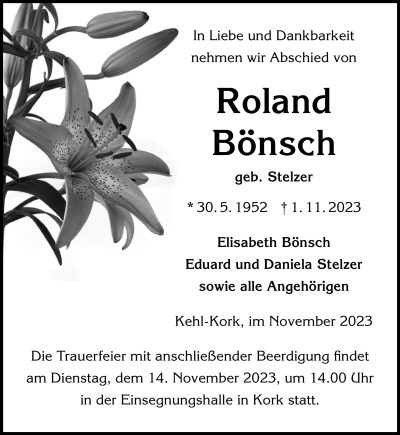 In Liebe und Dankbarkeit
nehmen wir Abschied von

Roland
Bönsch

geb. Stelzer

* 30. 5. 1952 † 1. 11. 2023

Elisabeth Bönsch
Eduard und Daniela Stelzer
sowie alle Angehörigen

Kehl-Kork, im November 2023

Die Trauerfeier mit anschließender Beerdigung findet am Dienstag, dem 14. November 2023, um 14.00 Uhr in der Einsegnungshalle in Kork statt.